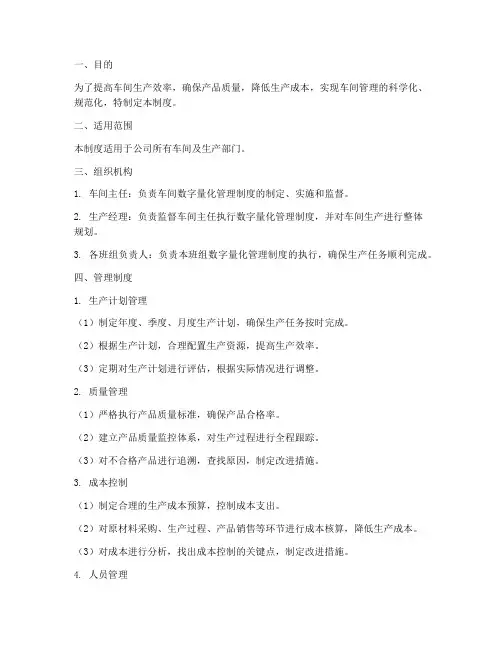 一、目的

为了提高车间生产效率，确保产品质量，降低生产成本，实现车间管理的科学化、规范化，特制定本制度。

二、适用范围

本制度适用于公司所有车间及生产部门。

三、组织机构

1. 车间主任：负责车间数字量化管理制度的制定、实施和监督。

2. 生产经理：负责监督车间主任执行数字量化管理制度，并对车间生产进行整体规划。

3. 各班组负责人：负责本班组数字量化管理制度的执行，确保生产任务顺利完成。

四、管理制度

1. 生产计划管理

（1）制定年度、季度、月度生产计划，确保生产任务按时完成。

（2）根据生产计划，合理配置生产资源，提高生产效率。

（3）定期对生产计划进行评估，根据实际情况进行调整。

2. 质量管理

（1）严格执行产品质量标准，确保产品合格率。

（2）建立产品质量监控体系，对生产过程进行全程跟踪。

（3）对不合格产品进行追溯，查找原因，制定改进措施。

3. 成本控制

（1）制定合理的生产成本预算，控制成本支出。

（2）对原材料采购、生产过程、产品销售等环节进行成本核算，降低生产成本。

（3）对成本进行分析，找出成本控制的关键点，制定改进措施。

4. 人员管理